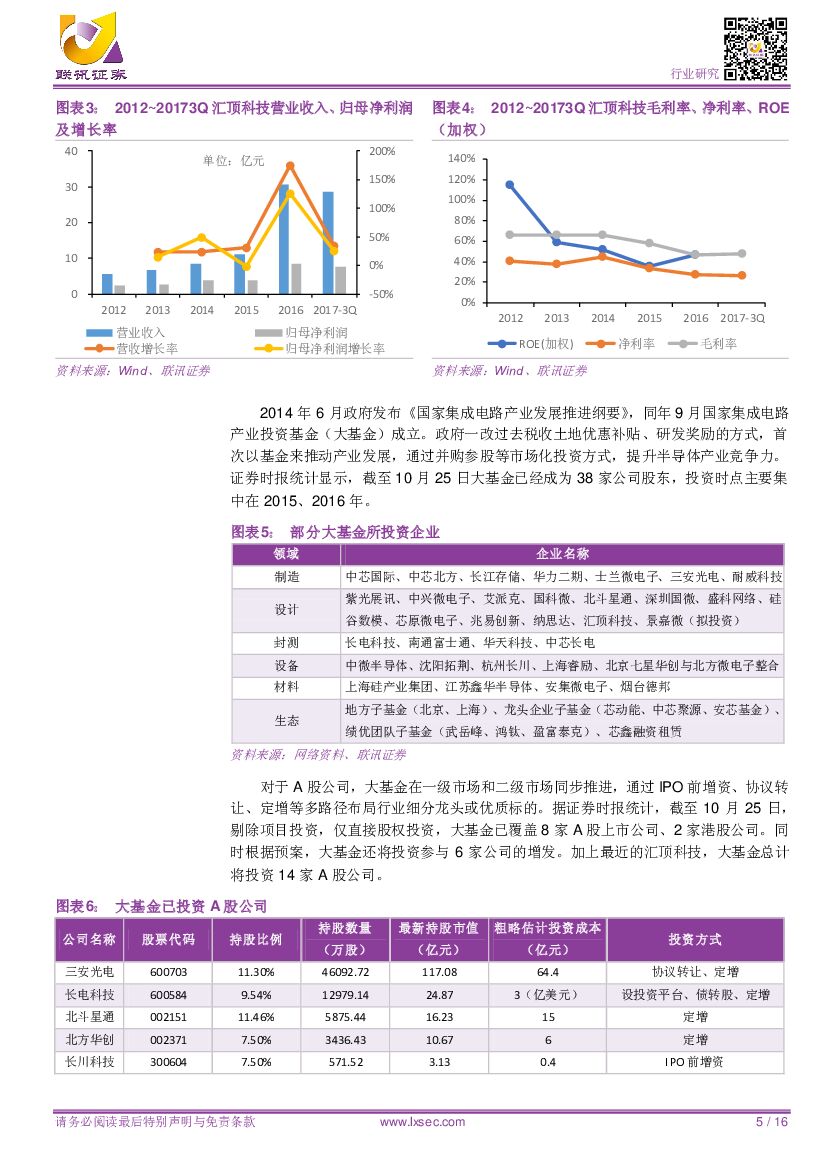 联讯证券

行业研究

图表3： 2012~20173Q 汇顶科技营业收入、归母净利润及增长率

单位：亿元

40 30 20 10 0

200% 150% 100% 50% 0% -50%

2012 2013 2014 2015 2016 2017-3Q

营业收入 归母净利润 营收增长率 归母净利润增长率

资料来源：Wind、联讯证券

图表4： 2012~20173Q 汇顶科技毛利率、净利率、ROE（加权）

140% 120% 100% 80% 60% 40% 20% 0%

2012 2013 2014 2015 2016 2017-3Q

ROE(加权) 净利率 毛利率

资料来源：Wind、联讯证券

2014 年 6 月政府发布《国家集成电路产业发展推进纲要》，同年 9 月国家集成电路产业投资基金（大基金）成立。政府一改过去税收土地优惠补贴、研发奖励的方式，首次以基金来推动产业发展，通过并购参股等市场化投资方式，提升半导体产业竞争力。证券时报统计显示，截至 10 月 25 日大基金已经成为 38 家公司股东，投资时点主要集中在 2015、2016 年。

图表5： 部分大基金所投资企业

| 领域 | 企业名称 |
|---|---|
| 制造 | 中芯国际、中芯北方、长江存储、华力二期、士兰微电子、三安光电、耐威科技 |
| 设计 | 紫光展讯、中兴微电子、艾派克、国科微、北斗星通、深圳国微、盛科网络、硅谷数模、芯原微电子、兆易创新、纳思达、汇顶科技、景嘉微（拟投资） |
| 封测 | 长电科技、南通富士通、华天科技、中芯长电 |
| 设备 | 中微半导体、沈阳拓荆、杭州长川、上海睿励、北京七星华创与北方微电子整合 |
| 材料 | 上海硅产业集团、江苏鑫华半导体、安集微电子、烟台德邦 |
| 生态 | 地方子基金（北京、上海）、龙头企业子基金（芯动能、中芯聚源、安芯基金）、绩优团队子基金（武岳峰、鸿钛、盈富泰克）、芯鑫融资租赁 |

资料来源：网络资料、联讯证券

对于 A 股公司，大基金在一级市场和二级市场同步推进，通过 IPO 前增资、协议转让、定增等多路径布局行业细分龙头或优质标的。据证券时报统计，截至 10 月 25 日，剔除项目投资，仅直接股权投资，大基金已覆盖 8 家 A 股上市公司、2 家港股公司。同时根据预案，大基金还将投资参与 6 家公司的增发。加上最近的汇顶科技，大基金总计将投资 14 家 A 股公司。

图表6： 大基金已投资 A 股公司

| 公司名称 | 股票代码 | 持股比例 | 持股数量（万股） | 最新持股市值（亿元） | 粗略估计投资成本（亿元） | 投资方式 |
|---|---|---|---|---|---|---|
| 三安光电 | 600703 | 11.30% | 46092.72 | 117.08 | 64.4 | 协议转让、定增 |
| 长电科技 | 600584 | 9.54% | 12979.14 | 24.87 | 3（亿美元） | 设投资平台、债转股、定增 |
| 北斗星通 | 002151 | 11.46% | 5875.44 | 16.23 | 15 | 定增 |
| 北方华创 | 002371 | 7.50% | 3436.43 | 10.67 | 6 | 定增 |
| 长川科技 | 300604 | 7.50% | 571.52 | 3.13 | 0.4 | IPO 前增资 |

请务必阅读最后特别声明与免责条款 www.lxsec.com 5 / 16